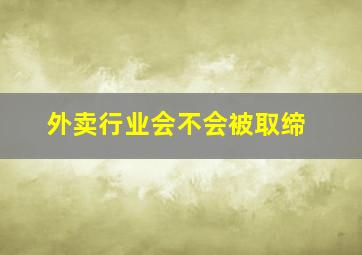 外卖行业会不会被取缔